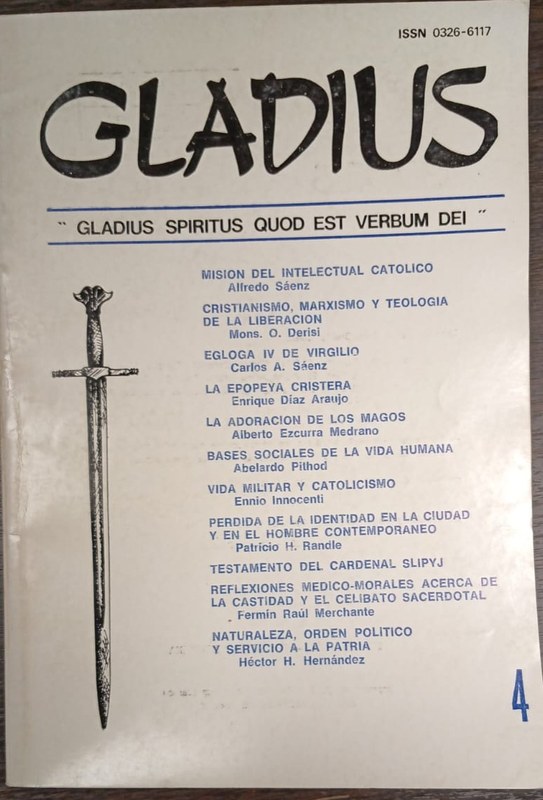 ISSN 0326-6117

GLADIUS

" GLADIUS SPIRITUS QUOD EST VERBUM DEI "

MISION DEL INTELECTUAL CATOLICO
Alfredo Sáenz

CRISTIANISMO, MARXISMO Y TEOLOGIA DE LA LIBERACION
Mons. O. Derisi

EGLOGA IV DE VIRGILIO
Carlos A. Sáenz

LA EPOPEYA CRISTERA
Enrique Díaz Araujo

LA ADORACION DE LOS MAGOS
Alberto Ezcurra Medrano

BASES SOCIALES DE LA VIDA HUMANA
Abelardo Pithod

VIDA MILITAR Y CATOLICISMO
Ennio Innocenti

PERDIDA DE LA IDENTIDAD EN LA CIUDAD Y EN EL HOMBRE CONTEMPORANEO
Patricio H. Randle

TESTAMENTO DEL CARDENAL SLIPYJ

REFLEXIONES MEDICO-MORALES ACERCA DE LA CASTIDAD Y EL CELIBATO SACERDOTAL
Fermín Raúl Merchante

NATURALEZA, ORDEN POLITICO Y SERVICIO A LA PATRIA
Héctor H. Hernández

4